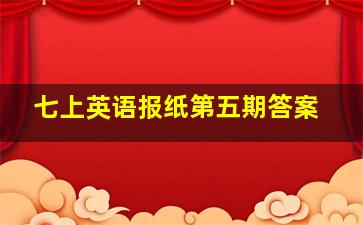 七上英语报纸第五期答案